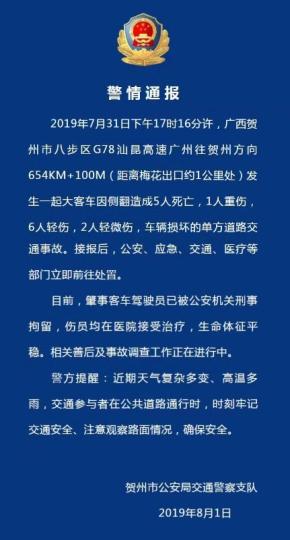 警情通报

2019年7月31日下午17时16分许，广西贺州市八步区G78汕昆高速广州往贺州方向654KM+100M（距离梅花出口约1公里处）发生一起大客车因侧翻造成5人死亡，1人重伤，6人轻伤，2人轻微伤，车辆损坏的单方道路交通事故。接报后，公安、应急、交通、医疗等部门立即前往处置。

目前，肇事客车驾驶员已被公安机关刑事拘留，伤员均在医院接受治疗，生命体征平稳。相关善后及事故调查工作正在进行中。

警方提醒：近期天气复杂多变、高温多雨，交通参与者在公共道路通行时，时刻牢记交通安全、注意观察路面情况，确保安全。

贺州市公安局交通警察支队

2019年8月1日